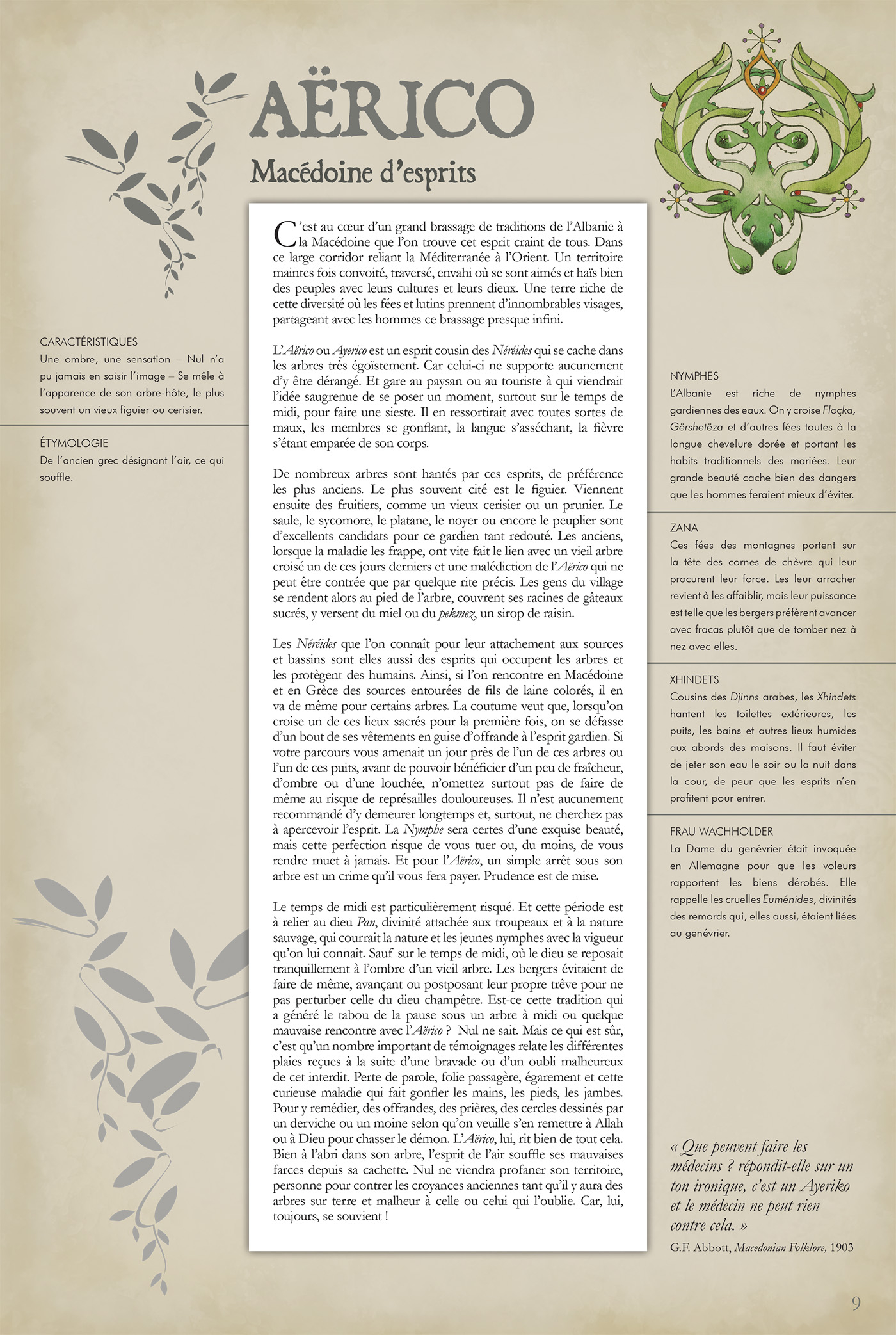 AËRICO

Macédoine d'esprits

CARACTÉRISTIQUES
Une ombre, une sensation – Nul n'a pu jamais en saisir l'image – Se mêle à l'apparence de son arbre-hôte, le plus souvent un vieux figuier ou cerisier.

ÉTYMOLOGIE
De l'ancien grec désignant l'air, ce qui souffle.

C'est au cœur d'un grand brassage de traditions de l'Albanie à la Macédoine que l'on trouve cet esprit craint de tous. Dans ce large corridor reliant la Méditerranée à l'Orient. Un territoire maintes fois convoité, traversé, envahi où se sont aimés et haïs bien des peuples avec leurs cultures et leurs dieux. Une terre riche de cette diversité où les fées et lutins prennent d'innombrables visages, partageant avec les hommes ce brassage presque infini.

L'Aërico ou Ayerico est un esprit cousin des Néréides qui se cache dans les arbres très égoïstement. Car celui-ci ne supporte aucunement d'y être dérangé. Et gare au paysan ou au touriste à qui viendrait l'idée saugrenue de se poser un moment, surtout sur le temps de midi, pour faire une sieste. Il en ressortirait avec toutes sortes de maux, les membres se gonflant, la langue s'asséchant, la fièvre s'étant emparée de son corps.

De nombreux arbres sont hantés par ces esprits, de préférence les plus anciens. Le plus souvent cité est le figuier. Viennent ensuite des fruitiers, comme un vieux cerisier ou un prunier. Le saule, le sycomore, le platane, le noyer ou encore le peuplier sont d'excellents candidats pour ce gardien tant redouté. Les anciens, lorsque la maladie les frappe, ont vite fait le lien avec un vieil arbre croisé un de ces jours derniers et une malédiction de l'Aërico qui ne peut être contrée que par quelque rite précis. Les gens du village se rendent alors au pied de l'arbre, couvrent ses racines de gâteaux sucrés, y versent du miel ou du pekmez, un sirop de raisin.

Les Néréides que l'on connaît pour leur attachement aux sources et bassins sont elles aussi des esprits qui occupent les arbres et les protègent des humains. Ainsi, si l'on rencontre en Macédoine et en Grèce des sources entourées de fils de laine colorés, il en va de même pour certains arbres. La coutume veut que, lorsqu'on croise un de ces lieux sacrés pour la première fois, on se défasse d'un bout de ses vêtements en guise d'offrande à l'esprit gardien. Si votre parcours vous amenait un jour près de l'un de ces arbres ou l'un de ces puits, avant de pouvoir bénéficier d'un peu de fraîcheur, d'ombre ou d'une louchée, n'omettez surtout pas de faire de même au risque de représailles douloureuses. Il n'est aucunement recommandé d'y demeurer longtemps et, surtout, ne cherchez pas à apercevoir l'esprit. La Nymphe sera certes d'une exquise beauté, mais cette perfection risque de vous tuer ou, du moins, de vous rendre muet à jamais. Et pour l'Aërico, un simple arrêt sous son arbre est un crime qu'il vous fera payer. Prudence est de mise.

Le temps de midi est particulièrement risqué. Et cette période est à relier au dieu Pan, divinité attachée aux troupeaux et à la nature sauvage, qui courrait la nature et les jeunes nymphes avec la vigueur qu'on lui connaît. Sauf sur le temps de midi, où le dieu se reposait tranquillement à l'ombre d'un vieil arbre. Les bergers évitaient de faire de même, avançant ou postposant leur propre trêve pour ne pas perturber celle du dieu champêtre. Est-ce cette tradition qui a généré le tabou de la pause sous un arbre à midi ou quelque mauvaise rencontre avec l'Aërico ? Nul ne sait. Mais ce qui est sûr, c'est qu'un nombre important de témoignages relate les différentes plaies reçues à la suite d'une bravade ou d'un oubli malheureux de cet interdit. Perte de parole, folie passagère, égarement et cette curieuse maladie qui fait gonfler les mains, les pieds, les jambes. Pour y remédier, des offrandes, des prières, des cercles dessinés par un derviche ou un moine selon qu'on veuille s'en remettre à Allah ou à Dieu pour chasser le démon. L'Aërico, lui, rit bien de tout cela. Bien à l'abri dans son arbre, l'esprit de l'air souffle ses mauvaises farces depuis sa cachette. Nul ne viendra profaner son territoire, personne pour contrer les croyances anciennes tant qu'il y aura des arbres sur terre et malheur à celle ou celui qui l'oublie. Car, lui, toujours, se souvient !

NYMPHES
L'Albanie est riche de nymphes gardiennes des eaux. On y croise Floçka, Gërshetëza et d'autres fées toutes à la longue chevelure dorée et portant les habits traditionnels des mariées. Leur grande beauté cache bien des dangers que les hommes feraient mieux d'éviter.

ZANA
Ces fées des montagnes portent sur la tête des cornes de chèvre qui leur procurent leur force. Les leur arracher revient à les affaiblir, mais leur puissance est telle que les bergers préfèrent avancer avec fracas plutôt que de tomber nez à nez avec elles.

XHINDETS
Cousins des Djinns arabes, les Xhindets hantent les toilettes extérieures, les puits, les bains et autres lieux humides aux abords des maisons. Il faut éviter de jeter son eau le soir ou la nuit dans la cour, de peur que les esprits n'en profitent pour entrer.

FRAU WACHHOLDER
La Dame du genévrier était invoquée en Allemagne pour que les voleurs rapportent les biens dérobés. Elle rappelle les cruelles Euménides, divinités des remords qui, elles aussi, étaient liées au genévrier.

« Que peuvent faire les médecins ? répondit-elle sur un ton ironique, c'est un Ayeriko et le médecin ne peut rien contre cela. »
G.F. Abbott, Macedonian Folklore, 1903

9